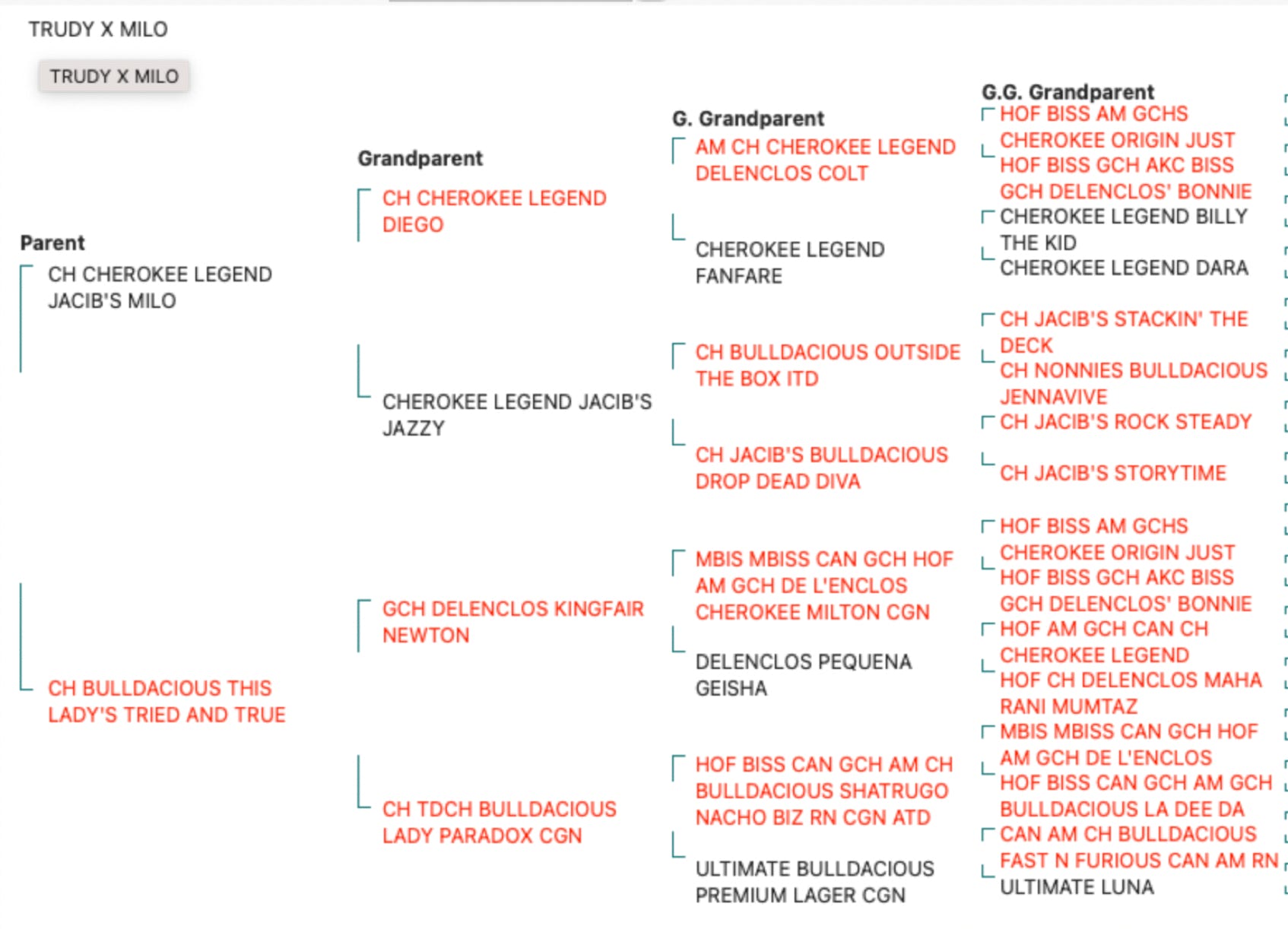 TRUDY X MILO

TRUDY X MILO

Parent

CH CHEROKEE LEGEND JACIB'S MILO

CH BULLDACIOUS THIS LADY'S TRIED AND TRUE

Grandparent

CH CHEROKEE LEGEND DIEGO

CHEROKEE LEGEND JACIB'S JAZZY

GCH DELENCLOS KINGFAIR NEWTON

CH TDCH BULLDACIOUS LADY PARADOX CGN

G. Grandparent

AM CH CHEROKEE LEGEND DELENCLOS COLT

CHEROKEE LEGEND FANFARE

CH BULLDACIOUS OUTSIDE THE BOX ITD

CH JACIB'S BULLDACIOUS DROP DEAD DIVA

MBIS MBISS CAN GCH HOF AM GCH DE L'ENCLOS CHEROKEE MILTON CGN

DELENCLOS PEQUENA GEISHA

HOF BISS CAN GCH AM CH BULLDACIOUS SHATRUGO NACHO BIZ RN CGN ATD

ULTIMATE BULLDACIOUS PREMIUM LAGER CGN

G.G. Grandparent

HOF BISS AM GCHS CHEROKEE ORIGIN JUST

HOF BISS GCH AKC BISS GCH DELENCLOS' BONNIE

CHEROKEE LEGEND BILLY THE KID

CHEROKEE LEGEND DARA

CH JACIB'S STACKIN' THE DECK

CH NONNIES BULLDACIOUS JENNAVIVE

CH JACIB'S ROCK STEADY

CH JACIB'S STORYTIME

HOF BISS AM GCHS CHEROKEE ORIGIN JUST

HOF BISS GCH AKC BISS GCH DELENCLOS' BONNIE

HOF AM GCH CAN CH CHEROKEE LEGEND

HOF CH DELENCLOS MAHA RANI MUMTAZ

MBIS MBISS CAN GCH HOF AM GCH DE L'ENCLOS

HOF BISS CAN GCH AM GCH BULLDACIOUS LA DEE DA

CAN AM CH BULLDACIOUS FAST N FURIOUS CAN AM RN

ULTIMATE LUNA